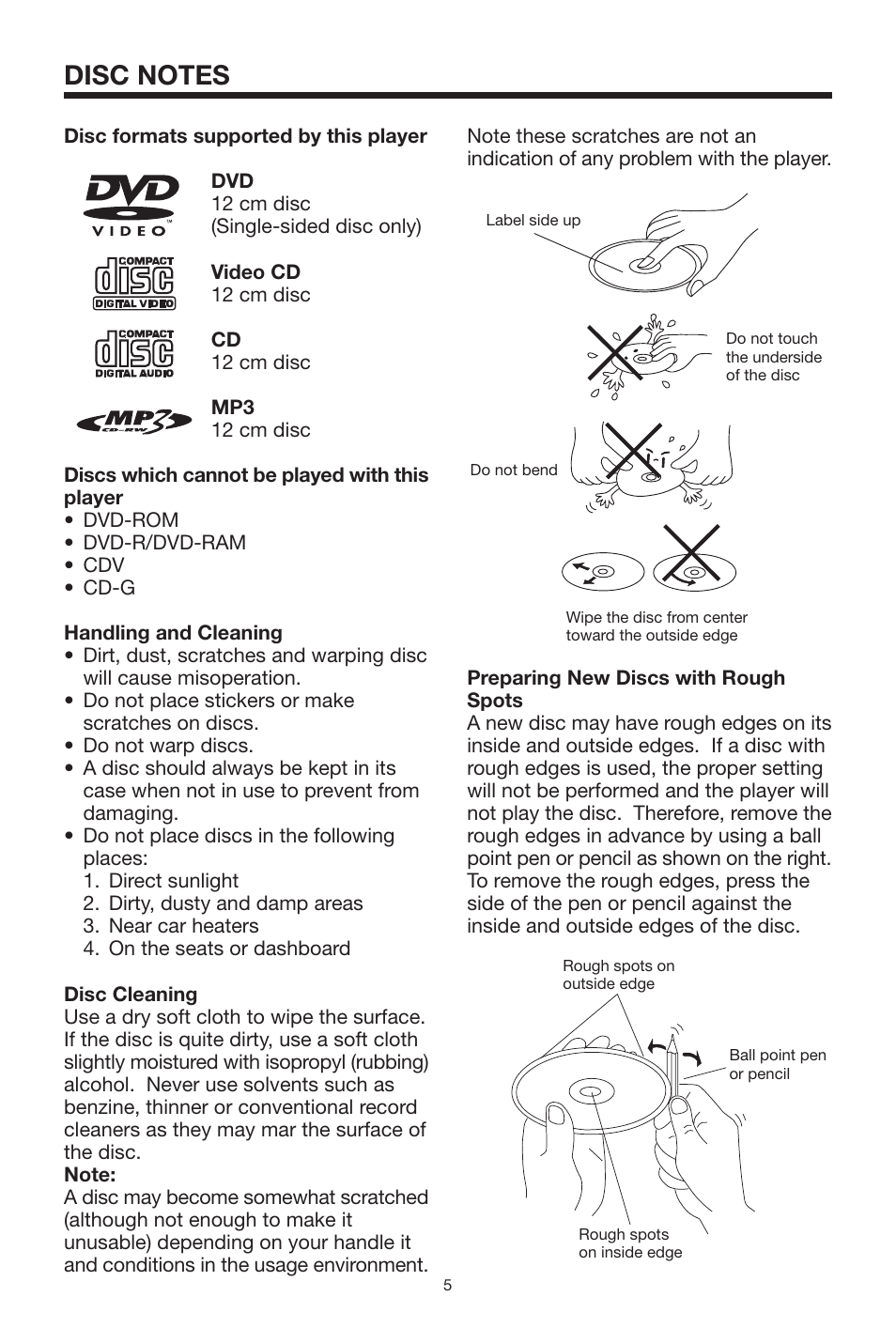 DISC NOTES

Disc formats supported by this player

DVD VIDEO

DVD
12 cm disc
(Single-sided disc only)

COMPACT disc DIGITAL VIDEO

Video CD
12 cm disc

COMPACT disc DIGITAL AUDIO

CD
12 cm disc

MP3 CD-RW

MP3
12 cm disc

Discs which cannot be played with this player
• DVD-ROM
• DVD-R/DVD-RAM
• CDV
• CD-G

Handling and Cleaning
• Dirt, dust, scratches and warping disc will cause misoperation.
• Do not place stickers or make scratches on discs.
• Do not warp discs.
• A disc should always be kept in its case when not in use to prevent from damaging.
• Do not place discs in the following places:
1. Direct sunlight
2. Dirty, dusty and damp areas
3. Near car heaters
4. On the seats or dashboard

Disc Cleaning
Use a dry soft cloth to wipe the surface. If the disc is quite dirty, use a soft cloth slightly moistured with isopropyl (rubbing) alcohol. Never use solvents such as benzine, thinner or conventional record cleaners as they may mar the surface of the disc.
Note:
A disc may become somewhat scratched (although not enough to make it unusable) depending on your handle it and conditions in the usage environment.

Note these scratches are not an indication of any problem with the player.

Label side up

Do not touch the underside of the disc

Do not bend

Wipe the disc from center toward the outside edge

Preparing New Discs with Rough Spots
A new disc may have rough edges on its inside and outside edges. If a disc with rough edges is used, the proper setting will not be performed and the player will not play the disc. Therefore, remove the rough edges in advance by using a ball point pen or pencil as shown on the right. To remove the rough edges, press the side of the pen or pencil against the inside and outside edges of the disc.

Rough spots on outside edge

Ball point pen or pencil

Rough spots on inside edge

5